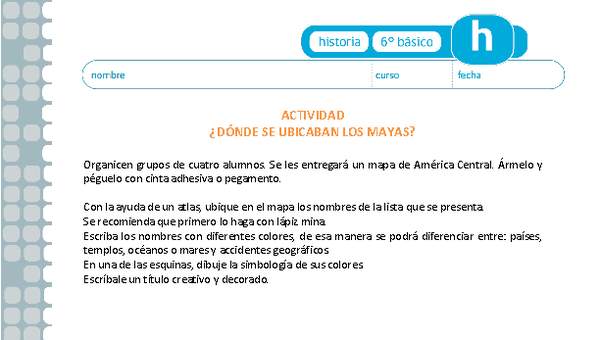 historia 6° básico h

nombre curso fecha

ACTIVIDAD
¿DÓNDE SE UBICABAN LOS MAYAS?

Organicen grupos de cuatro alumnos. Se les entregará un mapa de América Central. Ármelo y péguelo con cinta adhesiva o pegamento.

Con la ayuda de un atlas, ubique en el mapa los nombres de la lista que se presenta.
Se recomienda que primero lo haga con lápiz mina.
Escriba los nombres con diferentes colores, de esa manera se podrá diferenciar entre: países, templos, océanos o mares y accidentes geográficos
En una de las esquinas, dibuje la simbología de sus colores
Escríbale un título creativo y decorado.